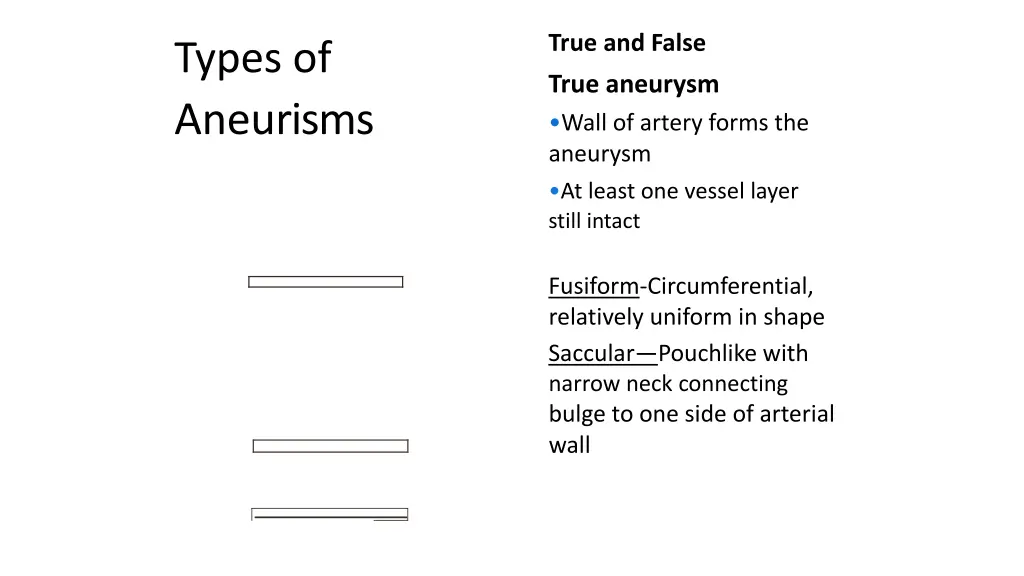 Types of Aneurisms

True and False

True aneurysm

•Wall of artery forms the aneurysm

•At least one vessel layer still intact

Fusiform-Circumferential, relatively uniform in shape

Saccular—Pouchlike with narrow neck connecting bulge to one side of arterial wall